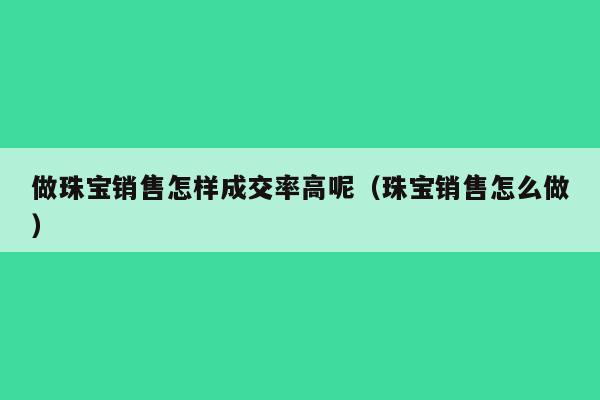 做珠宝销售怎样成交率高呢（珠宝销售怎么做）